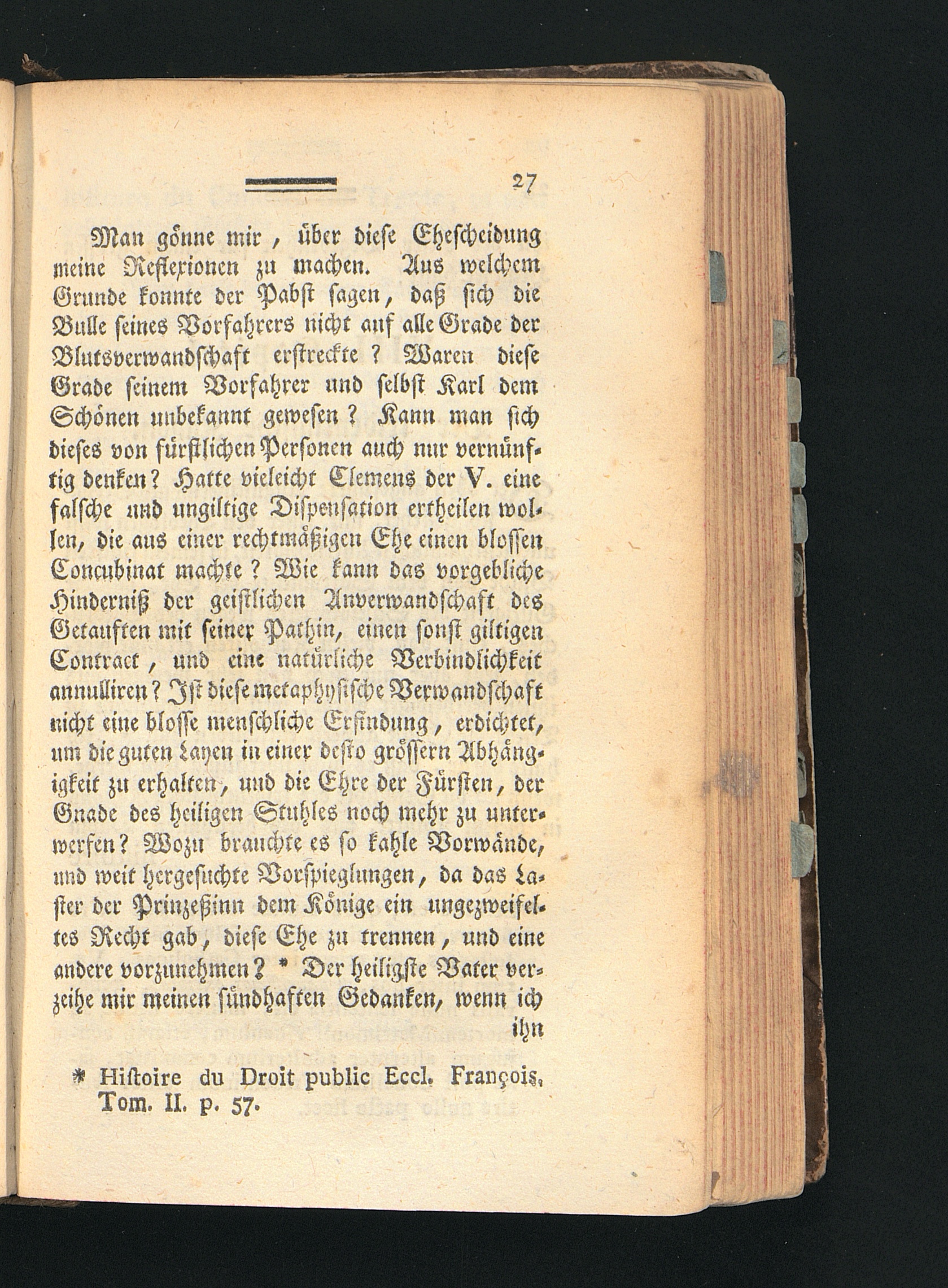 27

Man gönne mir, über diese Ehescheidung meine Reflexionen zu machen. Aus welchem Grunde konnte der Pabst sagen, daß sich die Bulle seines Vorfahrers nicht auf alle Grade der Blutsverwandschaft erstreckte? Waren diese Grade seinem Vorfahrer und selbst Karl dem Schönen unbekannt gewesen? Kann man sich dieses von fürstlichen Personen auch nur vernünftig denken? Hatte vieleicht Clemens der V. eine falsche und ungiltige Dispensation ertheilen wollen, die aus einer rechtmäßigen Ehe einen blossen Concubinat machte? Wie kann das vorgebliche Hinderniß der geistlichen Anverwandschaft des Getauften mit seiner Pathin, einen sonst giltigen Contract, und eine natürliche Verbindlichkeit annulliren? Ist diese metaphysische Verwandschaft nicht eine blosse menschliche Erfindung, erdichtet, um die guten Layen in einer desto grössern Abhängigkeit zu erhalten, und die Ehre der Fürsten, der Gnade des heiligen Stuhles noch mehr zu unterwerfen? Wozu brauchte es so kahle Vorwände, und weit hergesuchte Vorspieglungen, da das Laster der Prinzeßinn dem Könige ein ungezweifeltes Recht gab, diese Ehe zu trennen, und eine andere vorzunehmen? * Der heiligste Vater verzeihe mir meinen sündhaften Gedanken, wenn ich ihn

* Histoire du Droit public Eccl. François, Tom. II. p. 57.